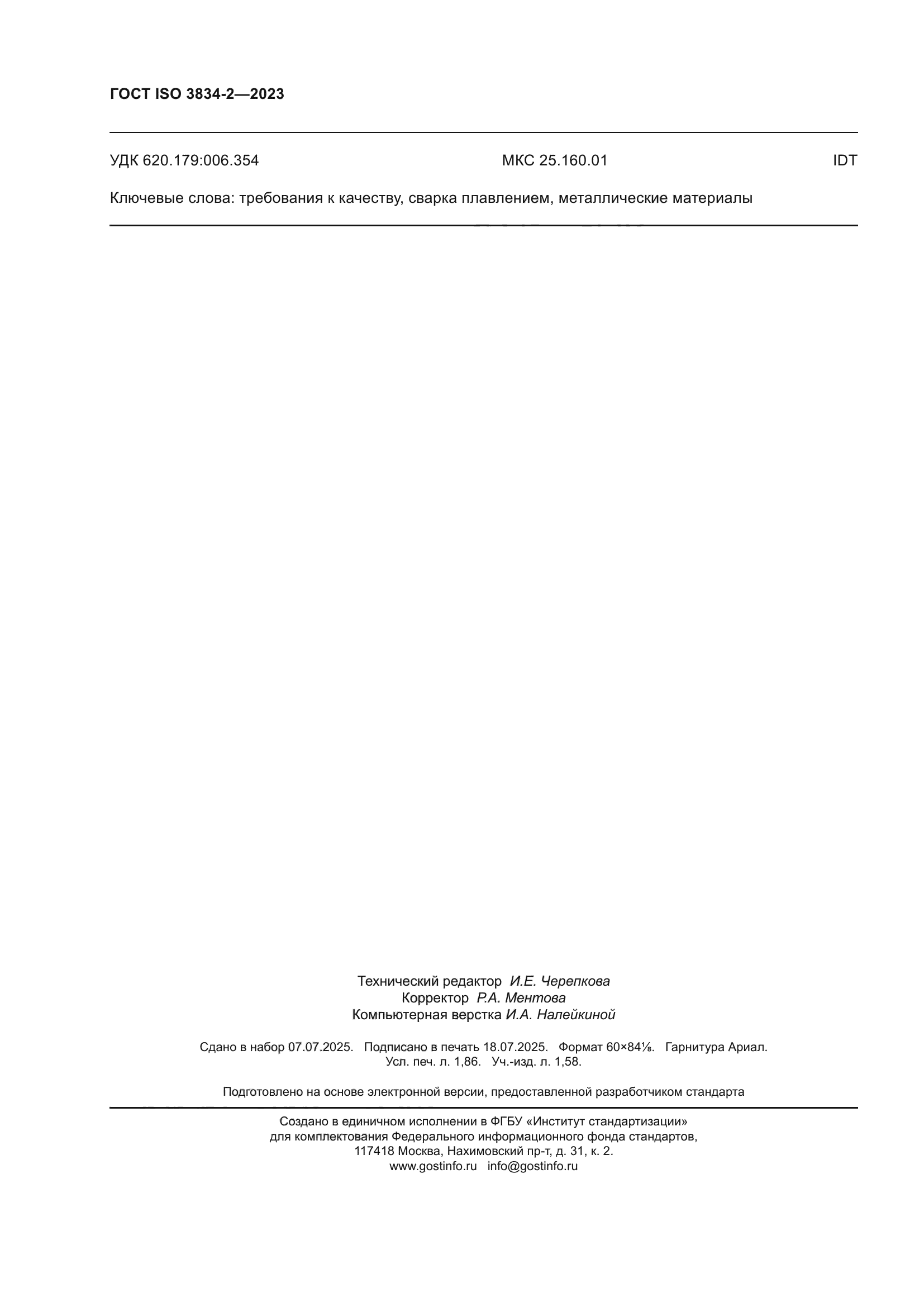 ГОСТ ISO 3834-2—2023

УДК 620.179:006.354 МКС 25.160.01 IDT

Ключевые слова: требования к качеству, сварка плавлением, металлические материалы

Технический редактор И.Е. Черепкова
Корректор Р.А. Ментова
Компьютерная верстка И.А. Налейкиной

Сдано в набор 07.07.2025. Подписано в печать 18.07.2025. Формат 60×84⅛. Гарнитура Ариал.
Усл. печ. л. 1,86. Уч.-изд. л. 1,58.

Подготовлено на основе электронной версии, предоставленной разработчиком стандарта

Создано в единичном исполнении в ФГБУ «Институт стандартизации»
для комплектования Федерального информационного фонда стандартов,
117418 Москва, Нахимовский пр-т, д. 31, к. 2.
www.gostinfo.ru info@gostinfo.ru